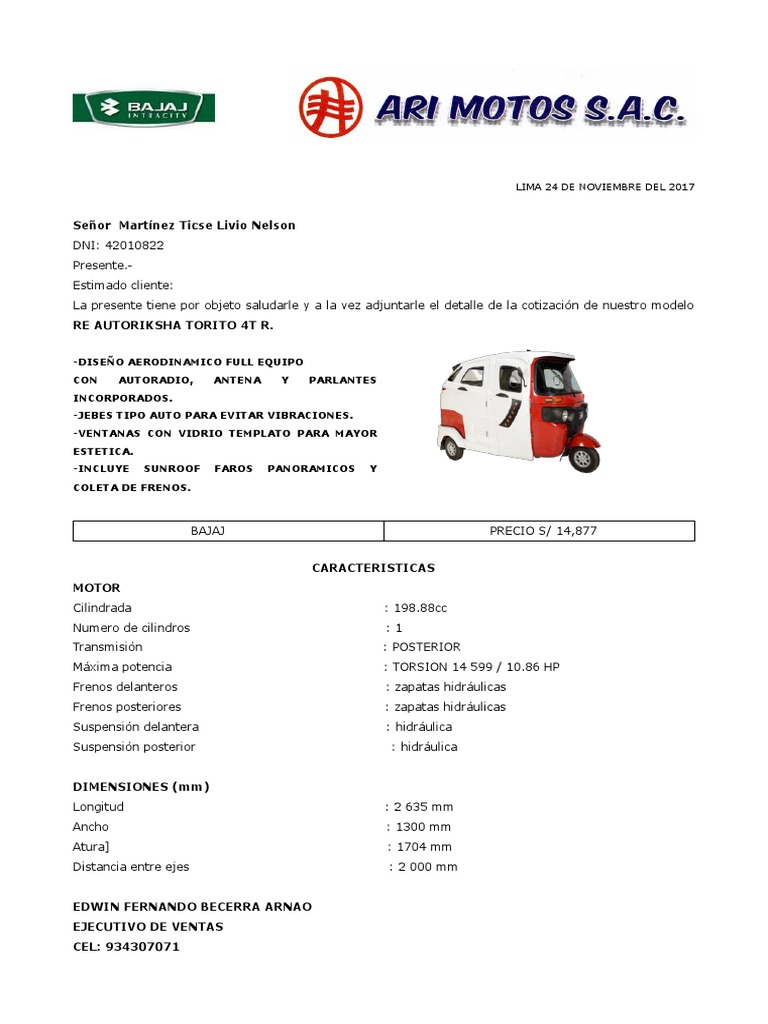 BAJAJ INTRACITY

ARI MOTOS S.A.C.

LIMA 24 DE NOVIEMBRE DEL 2017

Señor Martínez Ticse Livio Nelson
DNI: 42010822
Presente.-
Estimado cliente:
La presente tiene por objeto saludarle y a la vez adjuntarle el detalle de la cotización de nuestro modelo
RE AUTORIKSHA TORITO 4T R.

-DISEÑO AERODINAMICO FULL EQUIPO CON AUTORADIO, ANTENA Y PARLANTES INCORPORADOS.
-JEBES TIPO AUTO PARA EVITAR VIBRACIONES.
-VENTANAS CON VIDRIO TEMPLATO PARA MAYOR ESTETICA.
-INCLUYE SUNROOF FAROS PANORAMICOS Y COLETA DE FRENOS.

| BAJAJ | PRECIO S/ 14,877 |
|---|---|

CARACTERISTICAS
MOTOR
Cilindrada : 198.88cc
Numero de cilindros : 1
Transmisión : POSTERIOR
Máxima potencia : TORSION 14 599 / 10.86 HP
Frenos delanteros : zapatas hidráulicas
Frenos posteriores : zapatas hidráulicas
Suspensión delantera : hidráulica
Suspensión posterior : hidráulica

DIMENSIONES (mm)
Longitud : 2 635 mm
Ancho : 1300 mm
Atura] : 1704 mm
Distancia entre ejes : 2 000 mm

EDWIN FERNANDO BECERRA ARNAO
EJECUTIVO DE VENTAS
CEL: 934307071